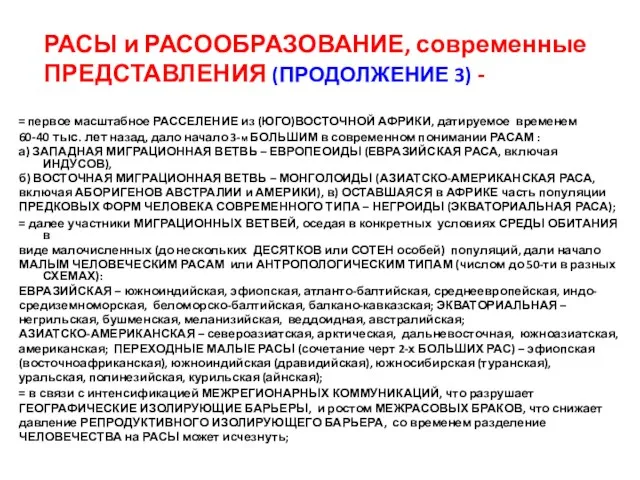 РАСЫ и РАСООБРАЗОВАНИЕ, современные ПРЕДСТАВЛЕНИЯ (ПРОДОЛЖЕНИЕ 3) -

= первое масштабное РАССЕЛЕНИЕ из (ЮГО)ВОСТОЧНОЙ АФРИКИ, датируемое временем 60-40 тыс. лет назад, дало начало 3-м БОЛЬШИМ в современном понимании РАСАМ :
а) ЗАПАДНАЯ МИГРАЦИОННАЯ ВЕТВЬ – ЕВРОПЕОИДЫ (ЕВРАЗИЙСКАЯ РАСА, включая ИНДУСОВ),
б) ВОСТОЧНАЯ МИГРАЦИОННАЯ ВЕТВЬ – МОНГОЛОИДЫ (АЗИАТСКО-АМЕРИКАНСКАЯ РАСА, включая АБОРИГЕНОВ АВСТРАЛИИ и АМЕРИКИ), в) ОСТАВШАЯСЯ в АФРИКЕ часть популяции ПРЕДКОВЫХ ФОРМ ЧЕЛОВЕКА СОВРЕМЕННОГО ТИПА – НЕГРОИДЫ (ЭКВАТОРИАЛЬНАЯ РАСА);
= далее участники МИГРАЦИОННЫХ ВЕТВЕЙ, оседая в конкретных условиях СРЕДЫ ОБИТАНИЯ в виде малочисленных (до нескольких ДЕСЯТКОВ или СОТЕН особей) популяций, дали начало МАЛЫМ ЧЕЛОВЕЧЕСКИМ РАСАМ или АНТРОПОЛОГИЧЕСКИМ ТИПАМ (числом до 50-ти в разных СХЕМАХ):
ЕВРАЗИЙСКАЯ – южноиндийская, эфиопская, атланто-балтийская, среднеевропейская, индо-средиземноморская, беломорско-балтийская, балкано-кавказская; ЭКВАТОРИАЛЬНАЯ – негрильская, бушменская, меланизийская, веддоидная, австралийская;
АЗИАТСКО-АМЕРИКАНСКАЯ – североазиатская, арктическая, дальневосточная, южноазиатская, американская; ПЕРЕХОДНЫЕ МАЛЫЕ РАСЫ (сочетание черт 2-х БОЛЬШИХ РАС) – эфиопская (восточноафриканская), южноиндийская (дравидийская), южносибирская (туранская), уральская, полинезийская, курильская (айнская);
= в связи с интенсификацией МЕЖРЕГИОНАРНЫХ КОММУНИКАЦИЙ, что разрушает ГЕОГРАФИЧЕСКИЕ ИЗОЛИРУЮЩИЕ БАРЬЕРЫ, и ростом МЕЖРАСОВЫХ БРАКОВ, что снижает давление РЕПРОДУКТИВНОГО ИЗОЛИРУЮЩЕГО БАРЬЕРА, со временем разделение ЧЕЛОВЕЧЕСТВА на РАСЫ может исчезнуть;